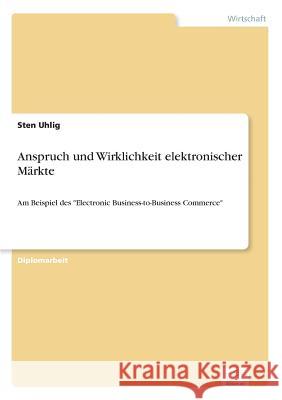 Wirtschaft

Sten Uhlig

Anspruch und Wirklichkeit elektronischer Märkte

Am Beispiel des "Electronic Business-to-Business Commerce"

Diplomarbeit

Kraina Książek